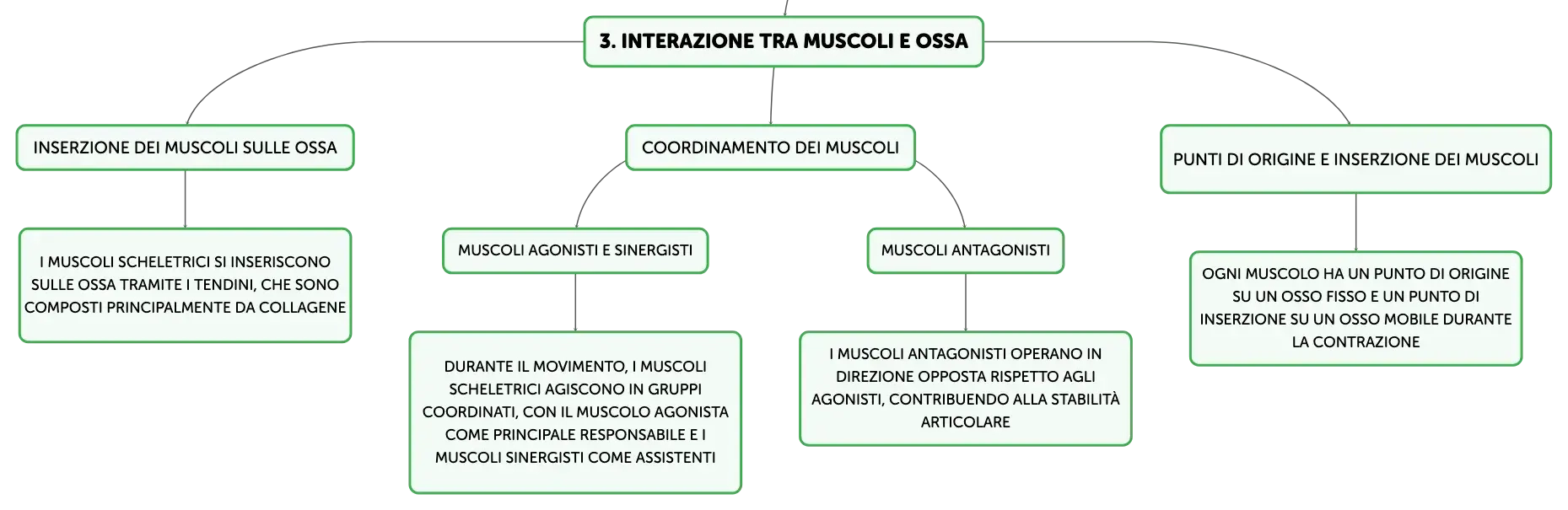 3. INTERAZIONE TRA MUSCOLI E OSSA

INSERZIONE DEI MUSCOLI SULLE OSSA

I MUSCOLI SCHELETRICI SI INSERISCONO SULLE OSSA TRAMITE I TENDINI, CHE SONO COMPOSTI PRINCIPALMENTE DA COLLAGENE

COORDINAMENTO DEI MUSCOLI

MUSCOLI AGONISTI E SINERGISTI

DURANTE IL MOVIMENTO, I MUSCOLI SCHELETRICI AGISCONO IN GRUPPI COORDINATI, CON IL MUSCOLO AGONISTA COME PRINCIPALE RESPONSABILE E I MUSCOLI SINERGISTI COME ASSISTENTI

MUSCOLI ANTAGONISTI

I MUSCOLI ANTAGONISTI OPERANO IN DIREZIONE OPPOSTA RISPETTO AGLI AGONISTI, CONTRIBUENDO ALLA STABILITÀ ARTICOLARE

PUNTI DI ORIGINE E INSERZIONE DEI MUSCOLI

OGNI MUSCOLO HA UN PUNTO DI ORIGINE SU UN OSSO FISSO E UN PUNTO DI INSERZIONE SU UN OSSO MOBILE DURANTE LA CONTRAZIONE